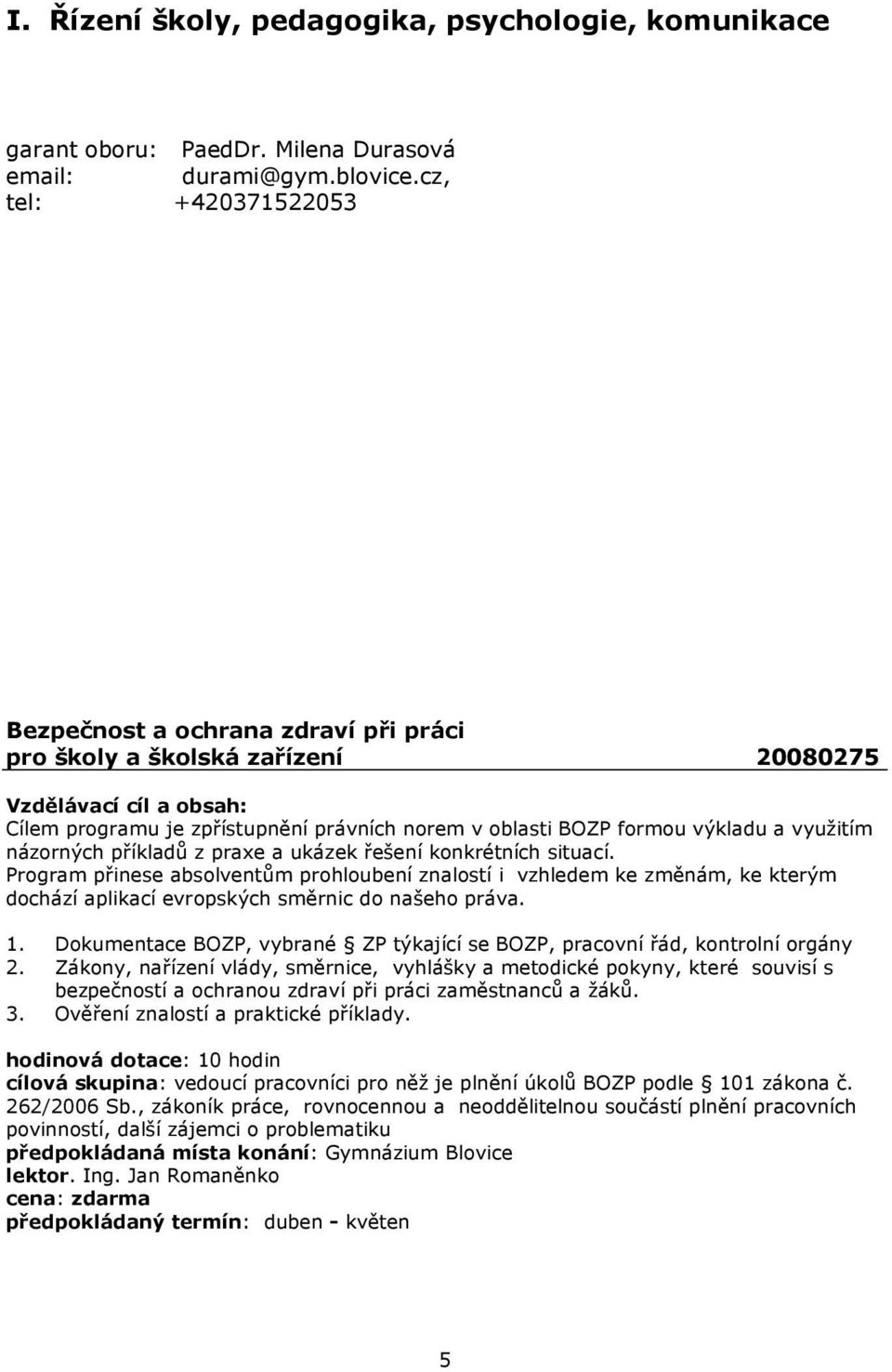 I. Řízení školy, pedagogika, psychologie, komunikace

garant oboru: PaedDr. Milena Durasová
email: durami@gym.blovice.cz,
tel: +420371522053

Bezpečnost a ochrana zdraví při práci
pro školy a školská zařízení 20080275

Vzdělávací cíl a obsah:
Cílem programu je zpřístupnění právních norem v oblasti BOZP formou výkladu a využitím názorných příkladů z praxe a ukázek řešení konkrétních situací.
Program přinese absolventům prohloubení znalostí i vzhledem ke změnám, ke kterým dochází aplikací evropských směrnic do našeho práva.

1. Dokumentace BOZP, vybrané § ZP týkající se BOZP, pracovní řád, kontrolní orgány
2. Zákony, nařízení vlády, směrnice, vyhlášky a metodické pokyny, které souvisí s bezpečností a ochranou zdraví při práci zaměstnanců a žáků.
3. Ověření znalostí a praktické příklady.

hodinová dotace: 10 hodin
cílová skupina: vedoucí pracovníci pro něž je plnění úkolů BOZP podle § 101 zákona č. 262/2006 Sb., zákoník práce, rovnocennou a neoddělitelnou součástí plnění pracovních povinností, další zájemci o problematiku
předpokládaná místa konání: Gymnázium Blovice
lektor. Ing. Jan Romaněnko
cena: zdarma
předpokládaný termín: duben - květen

5